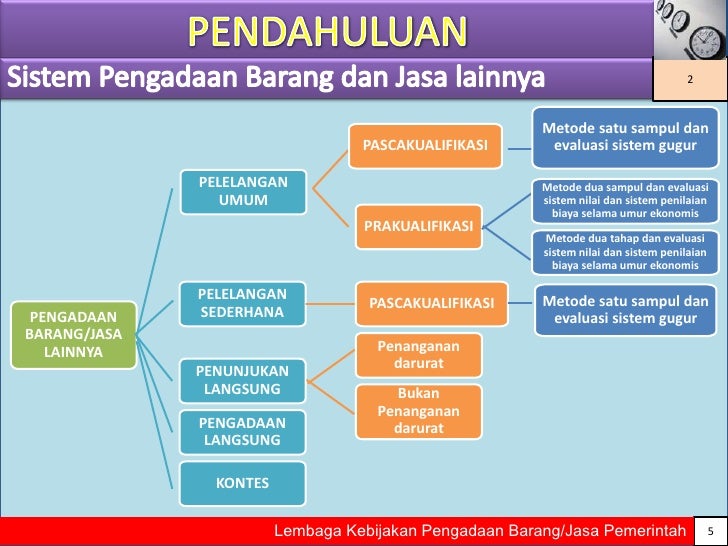 PENDAHULUAN

Sistem Pengadaan Barang dan Jasa lainnya

2

PENGADAAN BARANG/JASA LAINNYA

PELELANGAN UMUM

PASCAKUALIFIKASI

Metode satu sampul dan evaluasi sistem gugur

PRAKUALIFIKASI

Metode dua sampul dan evaluasi sistem nilai dan sistem penilaian biaya selama umur ekonomis

Metode dua tahap dan evaluasi sistem nilai dan sistem penilaian biaya selama umur ekonomis

PELELANGAN SEDERHANA

PASCAKUALIFIKASI

Metode satu sampul dan evaluasi sistem gugur

PENUNJUKAN LANGSUNG

Penanganan darurat

Bukan Penanganan darurat

PENGADAAN LANGSUNG

KONTES

Lembaga Kebijakan Pengadaan Barang/Jasa Pemerintah

5